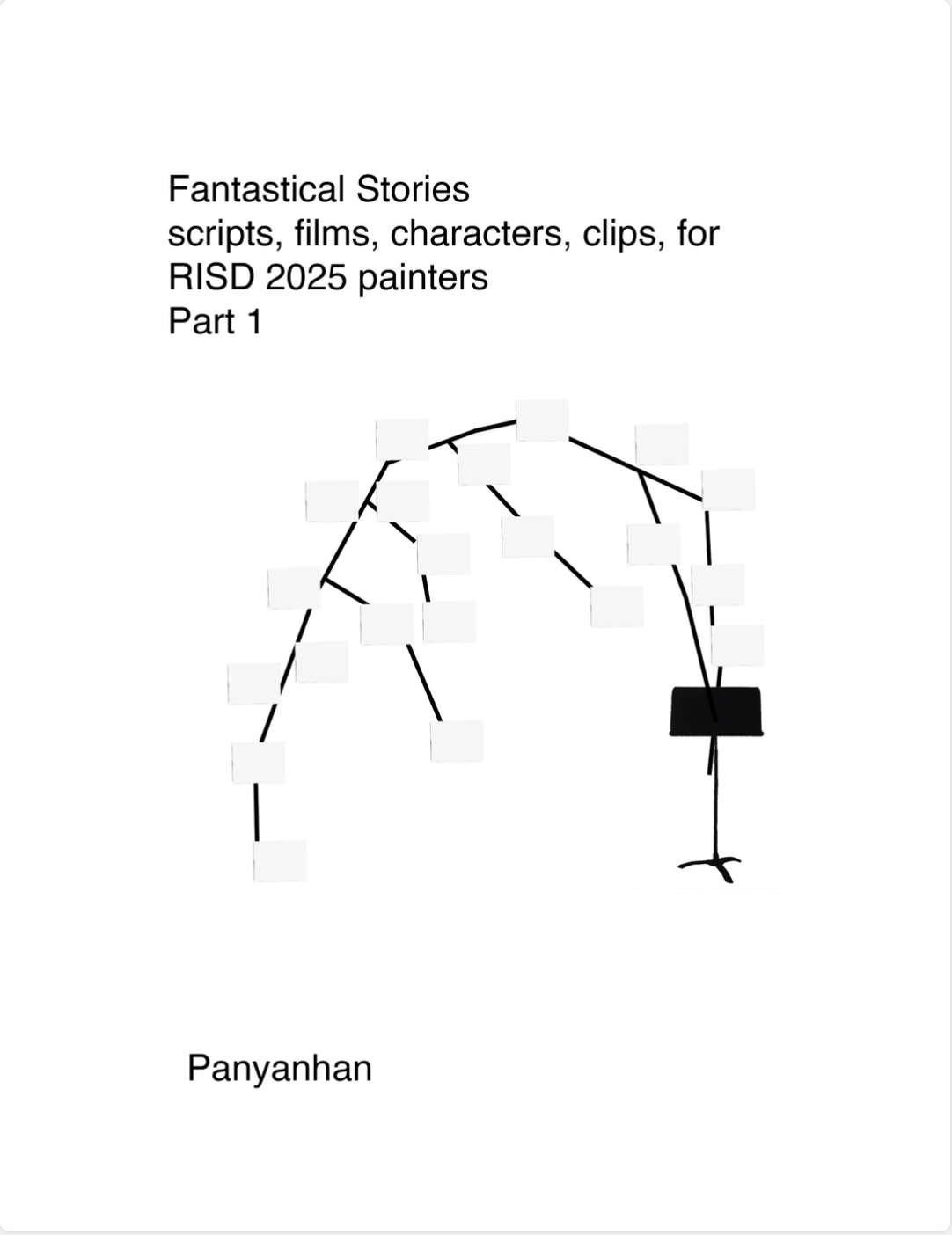 Fantastical Stories
scripts, films, characters, clips, for
RISD 2025 painters
Part 1

Panyanhan